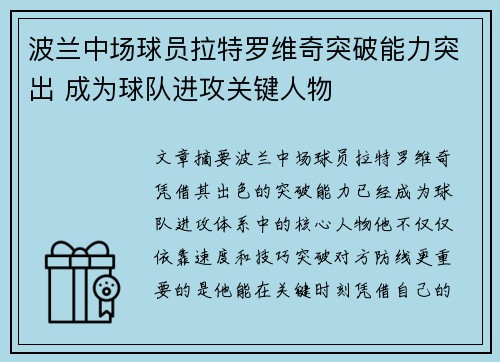 波兰中场球员拉特罗维奇突破能力突出 成为球队进攻关键人物

文章摘要波兰中场球员拉特罗维奇凭借其出色的突破能力已经成为球队进攻体系中的核心人物他不仅仅依靠速度和技巧突破对方防线更重要的是他能在关键时刻凭借自己的